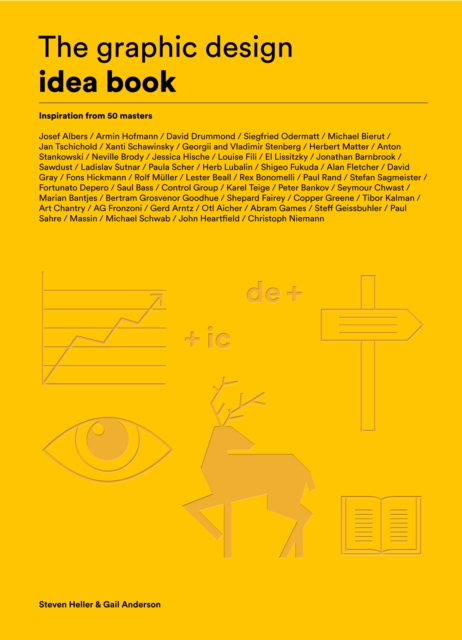 The graphic design
idea book

Inspiration from 50 masters

Josef Albers / Armin Hofmann / David Drummond / Siegfried Odermatt / Michael Bierut / Jan Tschichold / Xanti Schawinsky / Georgii and Vladimir Stenberg / Herbert Matter / Anton Stankowski / Neville Brody / Jessica Hische / Louise Fili / El Lissitzky / Jonathan Barnbrook / Sawdust / Ladislav Sutnar / Paula Scher / Herb Lubalin / Shigeo Fukuda / Alan Fletcher / David Gray / Fons Hickmann / Rolf Müller / Lester Beall / Rex Bonomelli / Paul Rand / Stefan Sagmeister / Fortunato Depero / Saul Bass / Control Group / Karel Teige / Peter Bankov / Seymour Chwast / Marian Bantjes / Bertram Grosvenor Goodhue / Shepard Fairey / Copper Greene / Tibor Kalman / Art Chantry / AG Fronzoni / Gerd Arntz / Otl Aicher / Abram Games / Steff Geissbuhler / Paul Sahre / Massin / Michael Schwab / John Heartfield / Christoph Niemann

de +

+ ic

Steven Heller & Gail Anderson